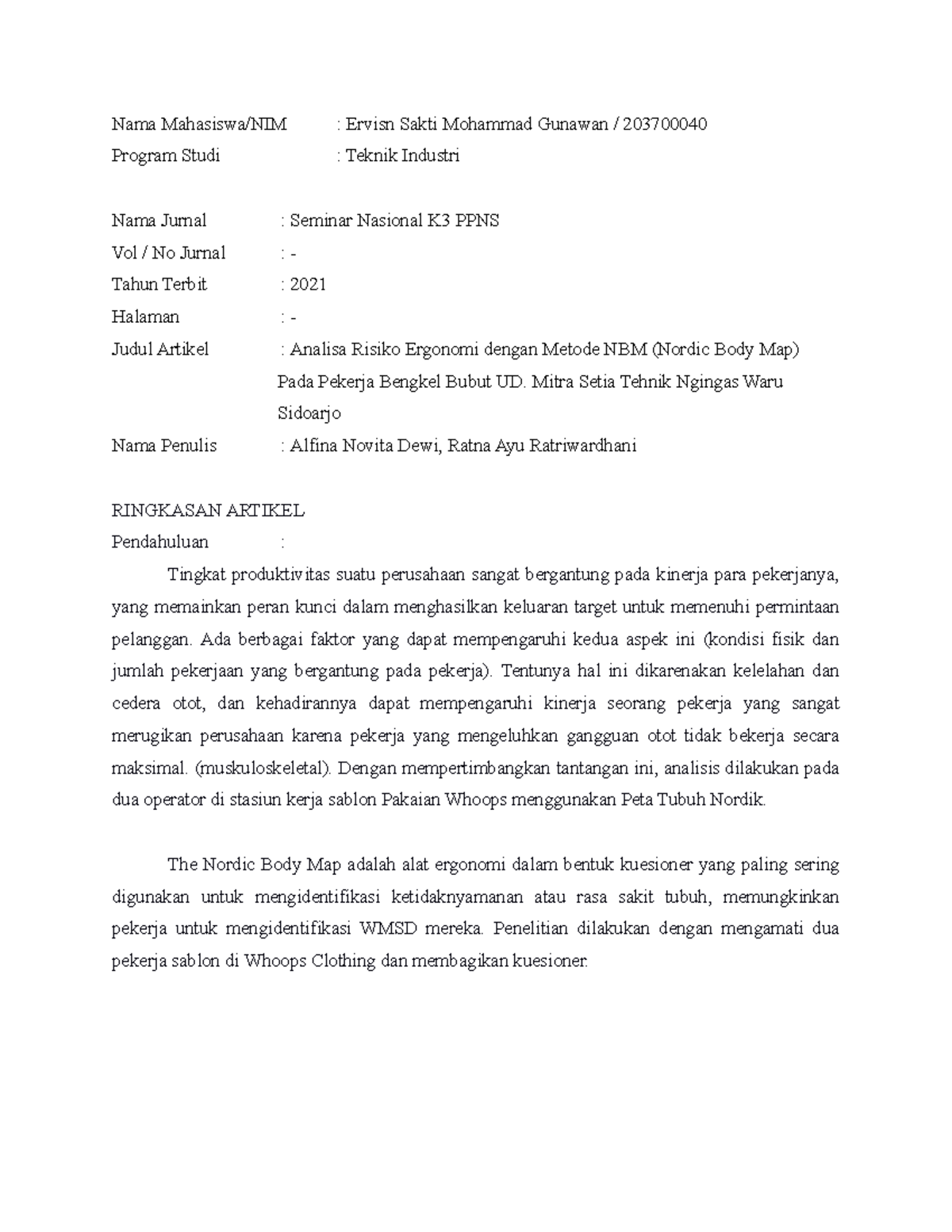 Nama Mahasiswa/NIM : Ervisn Sakti Mohammad Gunawan / 203700040
Program Studi : Teknik Industri

Nama Jurnal : Seminar Nasional K3 PPNS
Vol / No Jurnal : -
Tahun Terbit : 2021
Halaman : -
Judul Artikel : Analisa Risiko Ergonomi dengan Metode NBM (Nordic Body Map) Pada Pekerja Bengkel Bubut UD. Mitra Setia Tehnik Ngingas Waru Sidoarjo
Nama Penulis : Alfina Novita Dewi, Ratna Ayu Ratriwardhani

RINGKASAN ARTIKEL
Pendahuluan :

Tingkat produktivitas suatu perusahaan sangat bergantung pada kinerja para pekerjanya, yang memainkan peran kunci dalam menghasilkan keluaran target untuk memenuhi permintaan pelanggan. Ada berbagai faktor yang dapat mempengaruhi kedua aspek ini (kondisi fisik dan jumlah pekerjaan yang bergantung pada pekerja). Tentunya hal ini dikarenakan kelelahan dan cedera otot, dan kehadirannya dapat mempengaruhi kinerja seorang pekerja yang sangat merugikan perusahaan karena pekerja yang mengeluhkan gangguan otot tidak bekerja secara maksimal. (muskuloskeletal). Dengan mempertimbangkan tantangan ini, analisis dilakukan pada dua operator di stasiun kerja sablon Pakaian Whoops menggunakan Peta Tubuh Nordik.

The Nordic Body Map adalah alat ergonomi dalam bentuk kuesioner yang paling sering digunakan untuk mengidentifikasi ketidaknyamanan atau rasa sakit tubuh, memungkinkan pekerja untuk mengidentifikasi WMSD mereka. Penelitian dilakukan dengan mengamati dua pekerja sablon di Whoops Clothing dan membagikan kuesioner.